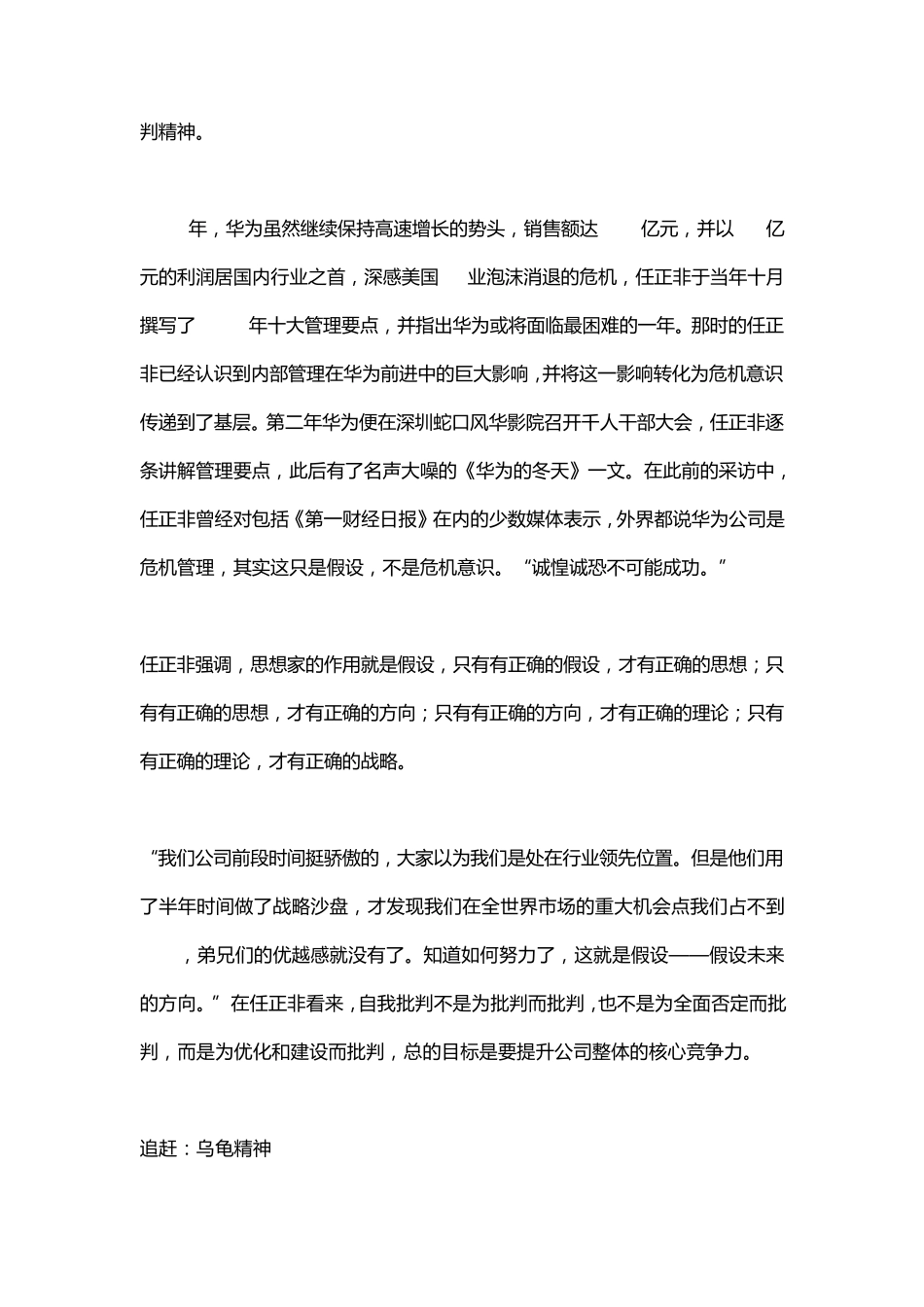 判精神。

年，华为虽然继续保持高速增长的势头，销售额达 亿元，并以 亿元的利润居国内行业之首，深感美国 业泡沫消退的危机，任正非于当年十月撰写了 年十大管理要点，并指出华为或将面临最困难的一年。那时的任正非已经认识到内部管理在华为前进中的巨大影响，并将这一影响转化为危机意识传递到了基层。第二年华为便在深圳蛇口风华影院召开千人干部大会，任正非逐条讲解管理要点，此后有了名声大噪的《华为的冬天》一文。在此前的采访中，任正非曾经对包括《第一财经日报》在内的少数媒体表示，外界都说华为公司是危机管理，其实这只是假设，不是危机意识。“诚惶诚恐不可能成功。”

任正非强调，思想家的作用就是假设，只有有正确的假设，才有正确的思想；只有有正确的思想，才有正确的方向；只有有正确的方向，才有正确的理论；只有有正确的理论，才有正确的战略。

“我们公司前段时间挺骄傲的，大家以为我们是处在行业领先位置。但是他们用了半年时间做了战略沙盘，才发现我们在全世界市场的重大机会点我们占不到 ，弟兄们的优越感就没有了。知道如何努力了，这就是假设——假设未来的方向。”在任正非看来，自我批判不是为批判而批判，也不是为全面否定而批判，而是为优化和建设而批判，总的目标是要提升公司整体的核心竞争力。

追赶：乌龟精神